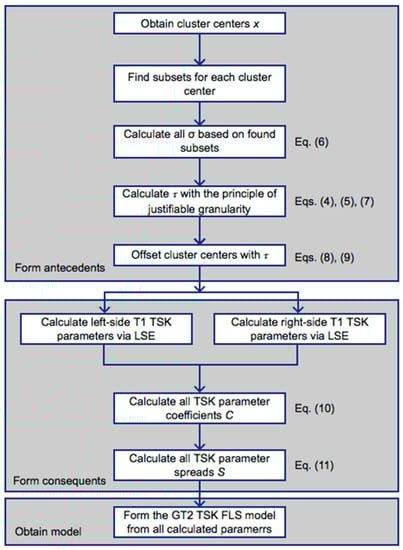 Obtain cluster centers $x$

Find subsets for each cluster center

Calculate all $\sigma$ based on found subsets

Eq. (6)

Calculate $\tau$ with the principle of justifiable granularity

Eqs. (4), (5), (7)

Offset cluster centers with $\tau$

Eqs. (8), (9)

Form antecedents

Calculate left-side T1 TSK parameters via LSE

Calculate right-side T1 TSK parameters via LSE

Calculate all TSK parameter coefficients $C$

Eq. (10)

Calculate all TSK parameter spreads $S$

Eq. (11)

Form consequents

Form the GT2 TSK FLS model from all calculated paramerrs

Obtain model